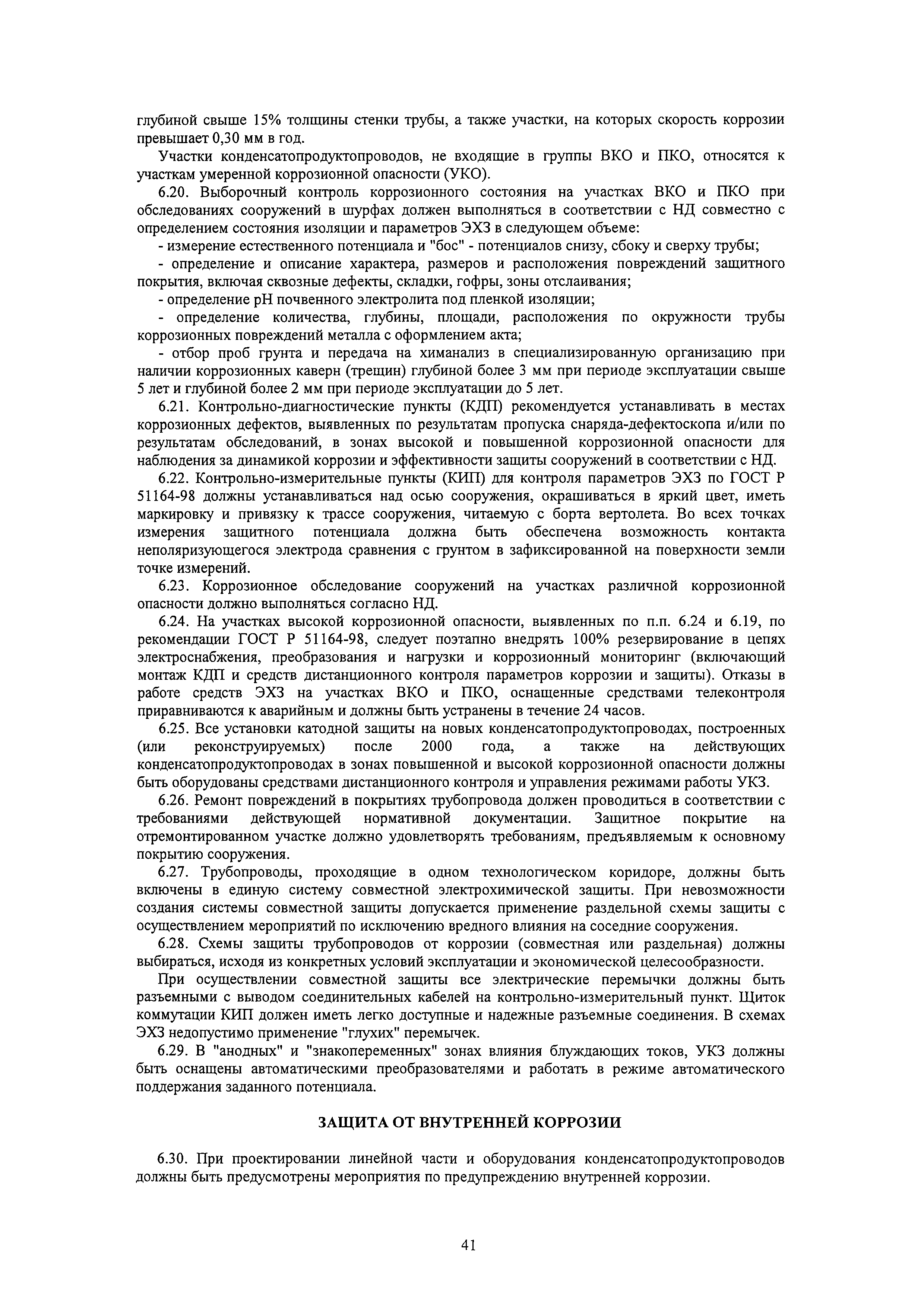 глубиной свыше 15% толщины стенки трубы, а также участки, на которых скорость коррозии превышает 0,30 мм в год.

Участки конденсатопродуктопроводов, не входящие в группы ВКО и ПКО, относятся к участкам умеренной коррозионной опасности (УКО).

6.20. Выборочный контроль коррозионного состояния на участках ВКО и ПКО при обследованиях сооружений в шурфах должен выполняться в соответствии с НД совместно с определением состояния изоляции и параметров ЭХЗ в следующем объеме:

- измерение естественного потенциала и "бос" - потенциалов снизу, сбоку и сверху трубы;

- определение и описание характера, размеров и расположения повреждений защитного покрытия, включая сквозные дефекты, складки, гофры, зоны отслаивания;

- определение pH почвенного электролита под пленкой изоляции;

- определение количества, глубины, площади, расположения по окружности трубы коррозионных повреждений металла с оформлением акта;

- отбор проб грунта и передача на химанализ в специализированную организацию при наличии коррозионных каверн (трещин) глубиной более 3 мм при периоде эксплуатации свыше 5 лет и глубиной более 2 мм при периоде эксплуатации до 5 лет.

6.21. Контрольно-диагностические пункты (КДП) рекомендуется устанавливать в местах коррозионных дефектов, выявленных по результатам пропуска снаряда-дефектоскопа и/или по результатам обследований, в зонах высокой и повышенной коррозионной опасности для наблюдения за динамикой коррозии и эффективности защиты сооружений в соответствии с НД.

6.22. Контрольно-измерительные пункты (КИП) для контроля параметров ЭХЗ по ГОСТ Р 51164-98 должны устанавливаться над осью сооружения, окрашиваться в яркий цвет, иметь маркировку и привязку к трассе сооружения, читаемую с борта вертолета. Во всех точках измерения защитного потенциала должна быть обеспечена возможность контакта неполяризующегося электрода сравнения с грунтом в зафиксированной на поверхности земли точке измерений.

6.23. Коррозионное обследование сооружений на участках различной коррозионной опасности должно выполняться согласно НД.

6.24. На участках высокой коррозионной опасности, выявленных по п.п. 6.24 и 6.19, по рекомендации ГОСТ Р 51164-98, следует поэтапно внедрять 100% резервирование в цепях электроснабжения, преобразования и нагрузки и коррозионный мониторинг (включающий монтаж КДП и средств дистанционного контроля параметров коррозии и защиты). Отказы в работе средств ЭХЗ на участках ВКО и ПКО, оснащенные средствами телеконтроля приравниваются к аварийным и должны быть устранены в течение 24 часов.

6.25. Все установки катодной защиты на новых конденсатопродуктопроводах, построенных (или реконструируемых) после 2000 года, а также на действующих конденсатопродуктопроводах в зонах повышенной и высокой коррозионной опасности должны быть оборудованы средствами дистанционного контроля и управления режимами работы УКЗ.

6.26. Ремонт повреждений в покрытиях трубопровода должен проводиться в соответствии с требованиями действующей нормативной документации. Защитное покрытие на отремонтированном участке должно удовлетворять требованиям, предъявляемым к основному покрытию сооружения.

6.27. Трубопроводы, проходящие в одном технологическом коридоре, должны быть включены в единую систему совместной электрохимической защиты. При невозможности создания системы совместной защиты допускается применение раздельной схемы защиты с осуществлением мероприятий по исключению вредного влияния на соседние сооружения.

6.28. Схемы защиты трубопроводов от коррозии (совместная или раздельная) должны выбираться, исходя из конкретных условий эксплуатации и экономической целесообразности.

При осуществлении совместной защиты все электрические перемычки должны быть разъемными с выводом соединительных кабелей на контрольно-измерительный пункт. Щиток коммутации КИП должен иметь легко доступные и надежные разъемные соединения. В схемах ЭХЗ недопустимо применение "глухих" перемычек.

6.29. В "анодных" и "знакопеременных" зонах влияния блуждающих токов, УКЗ должны быть оснащены автоматическими преобразователями и работать в режиме автоматического поддержания заданного потенциала.

ЗАЩИТА ОТ ВНУТРЕННЕЙ КОРРОЗИИ

6.30. При проектировании линейной части и оборудования конденсатопродуктопроводов должны быть предусмотрены мероприятия по предупреждению внутренней коррозии.

41